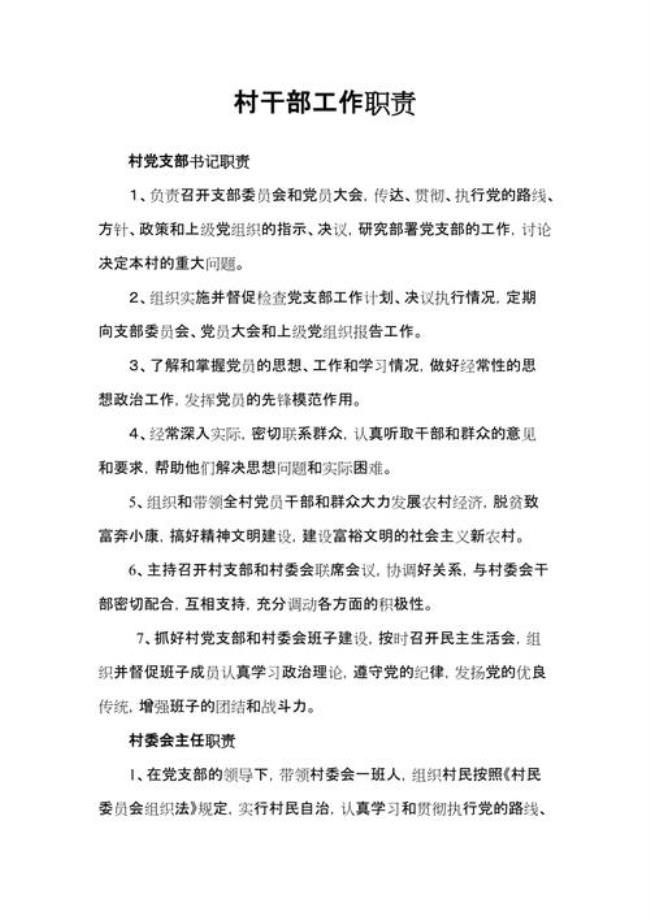 村干部工作职责

村党支部书记职责

1、负责召开支部委员会和党员大会，传达、贯彻、执行党的路线、方针、政策和上级党组织的指示、决议，研究部署党支部的工作，讨论决定本村的重大问题。

2、组织实施并督促检查党支部工作计划、决议执行情况，定期向支部委员会、党员大会和上级党组织报告工作。

3、了解和掌握党员的思想、工作和学习情况，做好经常性的思想政治工作，发挥党员的先锋模范作用。

4、经常深入实际，密切联系群众，认真听取干部和群众的意见和要求，帮助他们解决思想问题和实际困难。

5、组织和带领全村党员干部和群众大力发展农村经济，脱贫致富奔小康，搞好精神文明建设，建设富裕文明的社会主义新农村。

6、主持召开村支部和村委会联席会议，协调好关系，与村委会干部密切配合，互相支持，充分调动各方面的积极性。

7、抓好村党支部和村委会班子建设，按时召开民主生活会，组织并督促班子成员认真学习政治理论，遵守党的纪律，发扬党的优良传统，增强班子的团结和战斗力。

村委会主任职责

1、在党支部的领导下，带领村委会一班人，组织村民按照《村民委员会组织法》规定，实行村民自治，认真学习和贯彻执行党的路线、